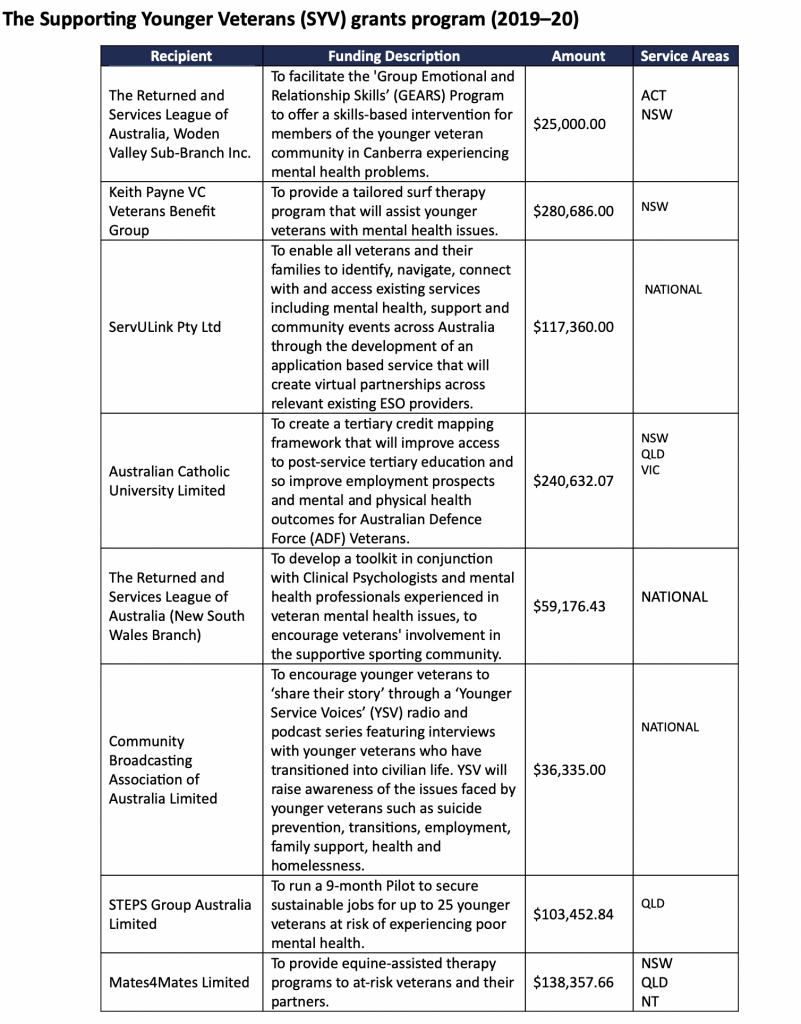 The Supporting Younger Veterans (SYV) grants program (2019–20)

| Recipient | Funding Description | Amount | Service Areas |
|---|---|---|---|
| The Returned and Services League of Australia, Woden Valley Sub-Branch Inc. | To facilitate the 'Group Emotional and Relationship Skills' (GEARS) Program to offer a skills-based intervention for members of the younger veteran community in Canberra experiencing mental health problems. | $25,000.00 | ACT NSW |
| Keith Payne VC Veterans Benefit Group | To provide a tailored surf therapy program that will assist younger veterans with mental health issues. | $280,686.00 | NSW |
| ServULink Pty Ltd | To enable all veterans and their families to identify, navigate, connect with and access existing services including mental health, support and community events across Australia through the development of an application based service that will create virtual partnerships across relevant existing ESO providers. | $117,360.00 | NATIONAL |
| Australian Catholic University Limited | To create a tertiary credit mapping framework that will improve access to post-service tertiary education and so improve employment prospects and mental and physical health outcomes for Australian Defence Force (ADF) Veterans. | $240,632.07 | NSW QLD VIC |
| The Returned and Services League of Australia (New South Wales Branch) | To develop a toolkit in conjunction with Clinical Psychologists and mental health professionals experienced in veteran mental health issues, to encourage veterans' involvement in the supportive sporting community. | $59,176.43 | NATIONAL |
| Community Broadcasting Association of Australia Limited | To encourage younger veterans to 'share their story' through a 'Younger Service Voices' (YSV) radio and podcast series featuring interviews with younger veterans who have transitioned into civilian life. YSV will raise awareness of the issues faced by younger veterans such as suicide prevention, transitions, employment, family support, health and homelessness. | $36,335.00 | NATIONAL |
| STEPS Group Australia Limited | To run a 9-month Pilot to secure sustainable jobs for up to 25 younger veterans at risk of experiencing poor mental health. | $103,452.84 | QLD |
| Mates4Mates Limited | To provide equine-assisted therapy programs to at-risk veterans and their partners. | $138,357.66 | NSW QLD NT |